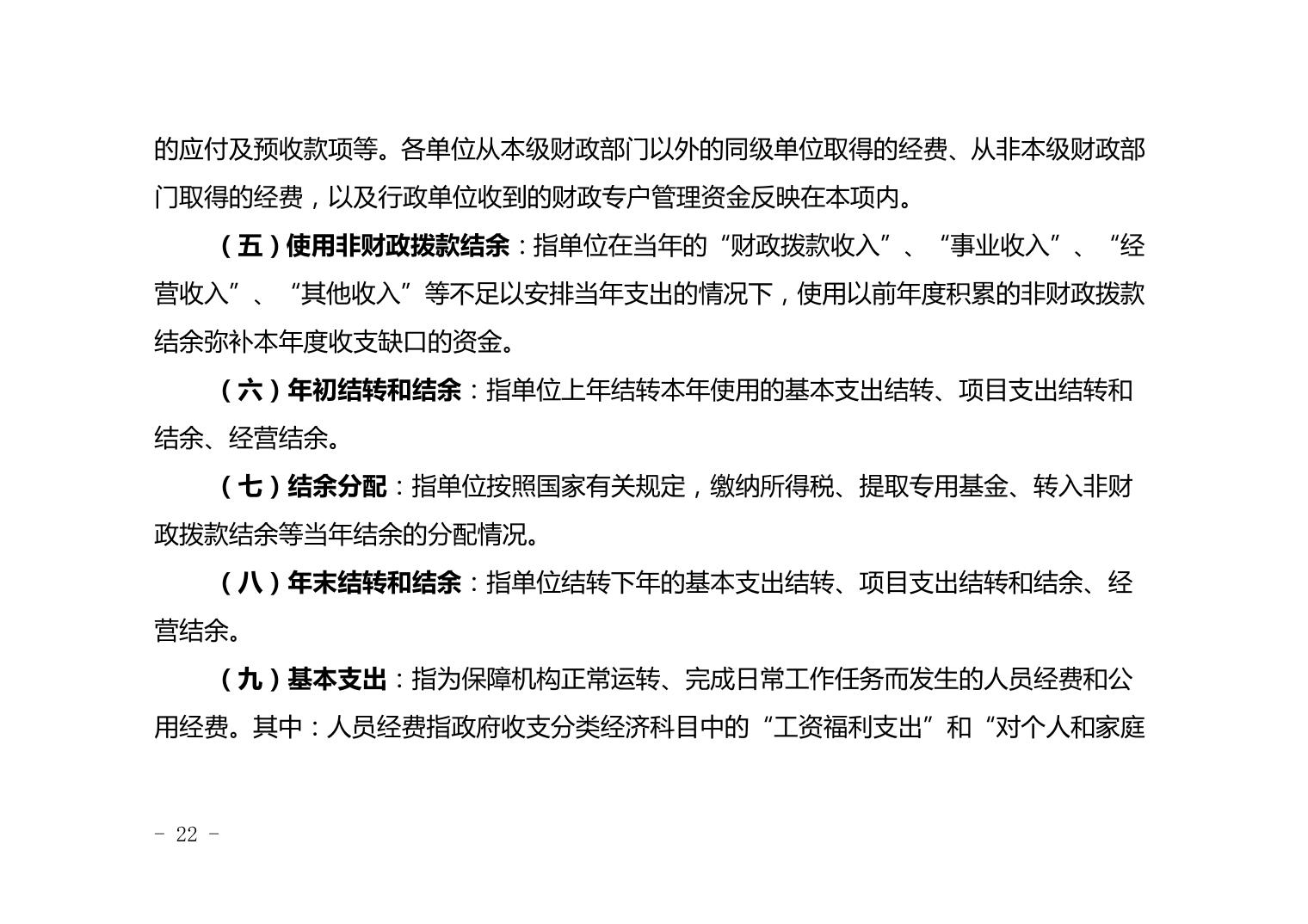 的应付及预收款项等。各单位从本级财政部门以外的同级单位取得的经费、从非本级财政部门取得的经费，以及行政单位收到的财政专户管理资金反映在本项内。

（五）使用非财政拨款结余：指单位在当年的“财政拨款收入”、“事业收入”、“经营收入”、“其他收入”等不足以安排当年支出的情况下，使用以前年度积累的非财政拨款结余弥补本年度收支缺口的资金。

（六）年初结转和结余：指单位上年结转本年使用的基本支出结转、项目支出结转和结余、经营结余。

（七）结余分配：指单位按照国家有关规定，缴纳所得税、提取专用基金、转入非财政拨款结余等当年结余的分配情况。

（八）年末结转和结余：指单位结转下年的基本支出结转、项目支出结转和结余、经营结余。

（九）基本支出：指为保障机构正常运转、完成日常工作任务而发生的人员经费和公用经费。其中：人员经费指政府收支分类经济科目中的“工资福利支出”和“对个人和家庭

- 22 -